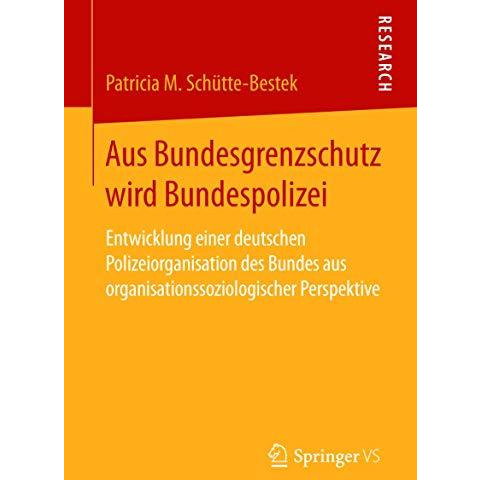 RESEARCH

Patricia M. Schütte-Bestek

Aus Bundesgrenzschutz wird Bundespolizei

Entwicklung einer deutschen Polizeiorganisation des Bundes aus organisationssoziologischer Perspektive

Springer VS